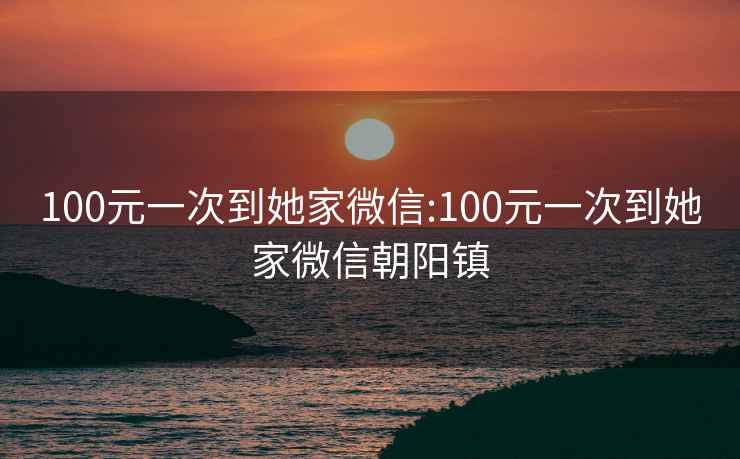 100元一次到她家微信:100元一次到她家微信朝阳镇